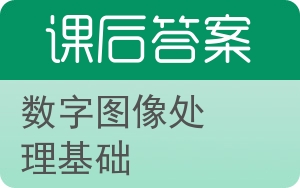 课后答案

数字图像处理基础